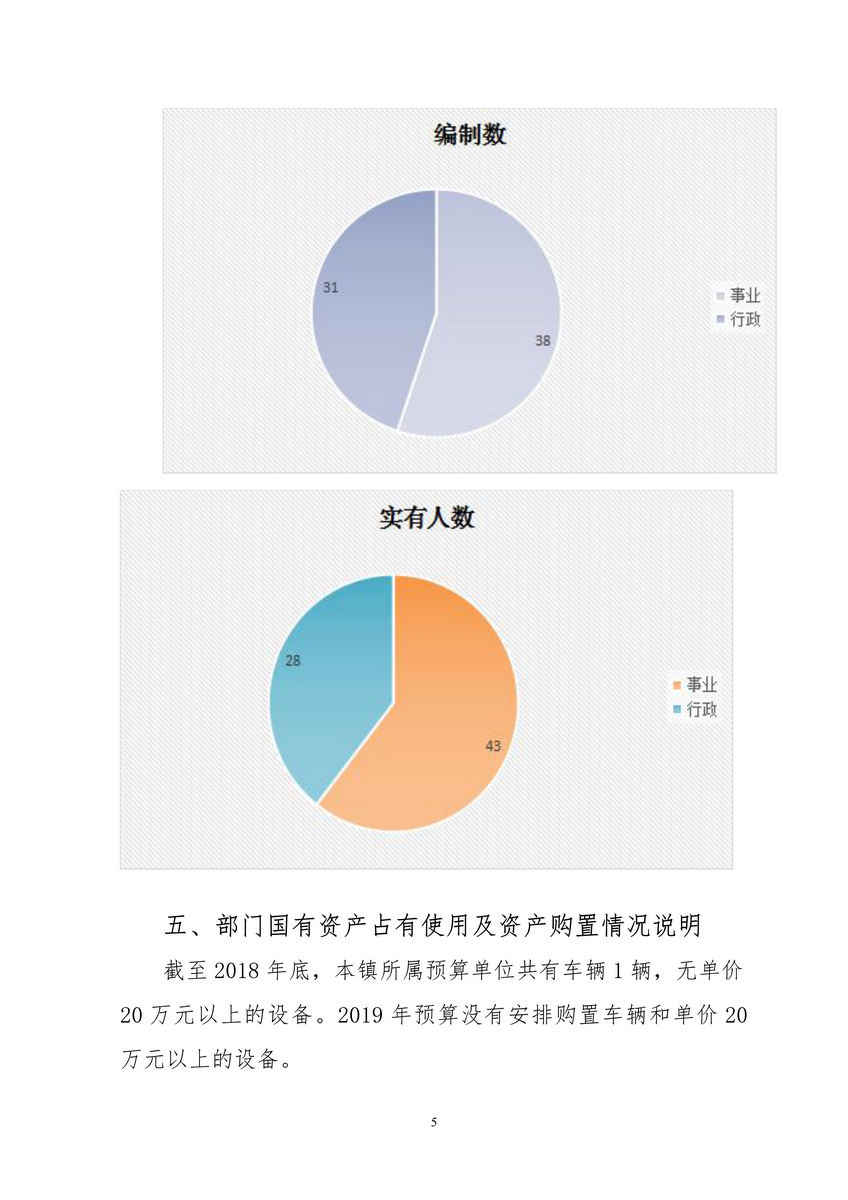 编制数

31

38

事业
行政

实有人数

28

43

事业
行政

五、部门国有资产占有使用及资产购置情况说明

截至 2018 年底，本镇所属预算单位共有车辆 1 辆，无单价 20 万元以上的设备。2019 年预算没有安排购置车辆和单价 20 万元以上的设备。

5